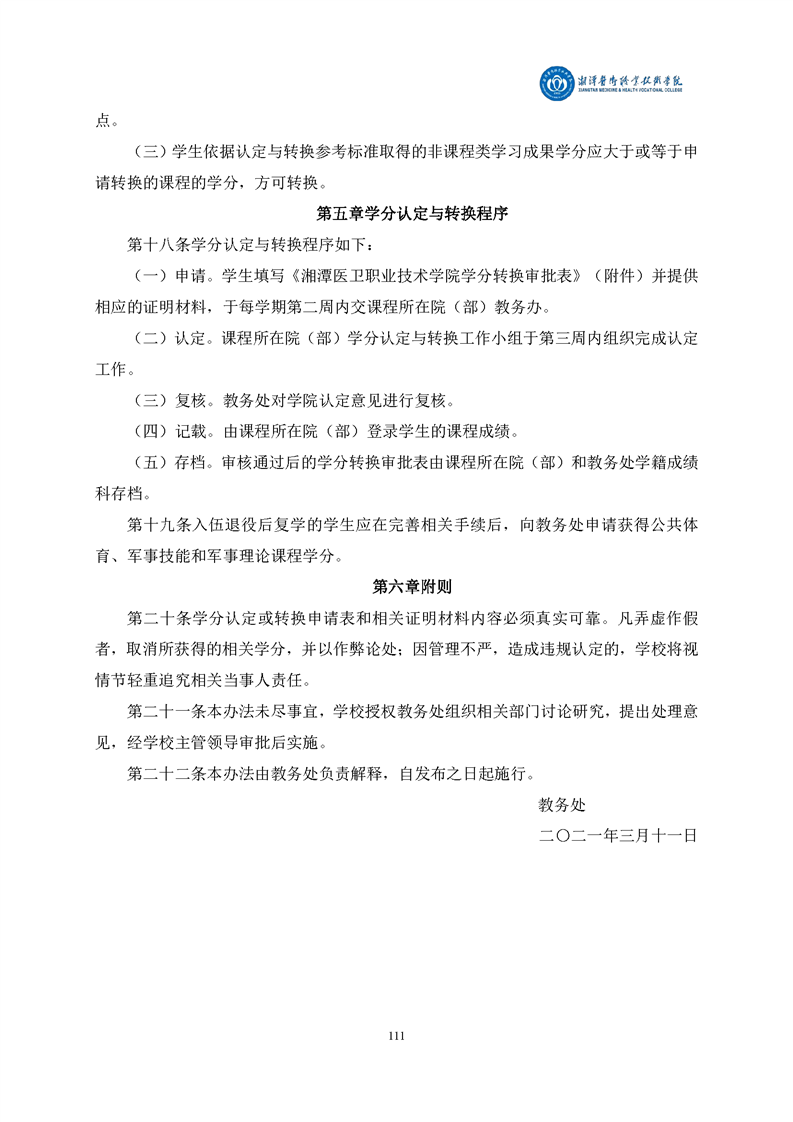 湘潭医卫职业技术学院
XIANGTAN MEDICINE & HEALTH VOCATIONAL COLLEGE

点。

（三）学生依据认定与转换参考标准取得的非课程类学习成果学分应大于或等于申请转换的课程的学分，方可转换。

第五章学分认定与转换程序

第十八条学分认定与转换程序如下：

（一）申请。学生填写《湘潭医卫职业技术学院学分转换审批表》（附件）并提供相应的证明材料，于每学期第二周内交课程所在院（部）教务办。

（二）认定。课程所在院（部）学分认定与转换工作小组于第三周内组织完成认定工作。

（三）复核。教务处对学院认定意见进行复核。

（四）记载。由课程所在院（部）登录学生的课程成绩。

（五）存档。审核通过后的学分转换审批表由课程所在院（部）和教务处学籍成绩科存档。

第十九条入伍退役后复学的学生应在完善相关手续后，向教务处申请获得公共体育、军事技能和军事理论课程学分。

第六章附则

第二十条学分认定或转换申请表和相关证明材料内容必须真实可靠。凡弄虚作假者，取消所获得的相关学分，并以作弊论处；因管理不严，造成违规认定的，学校将视情节轻重追究相关当事人责任。

第二十一条本办法未尽事宜，学校授权教务处组织相关部门讨论研究，提出处理意见，经学校主管领导审批后实施。

第二十二条本办法由教务处负责解释，自发布之日起施行。

教务处

二〇二一年三月十一日

111